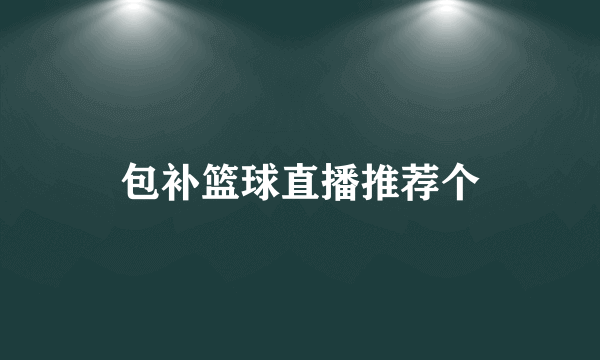 包补篮球直播推荐个